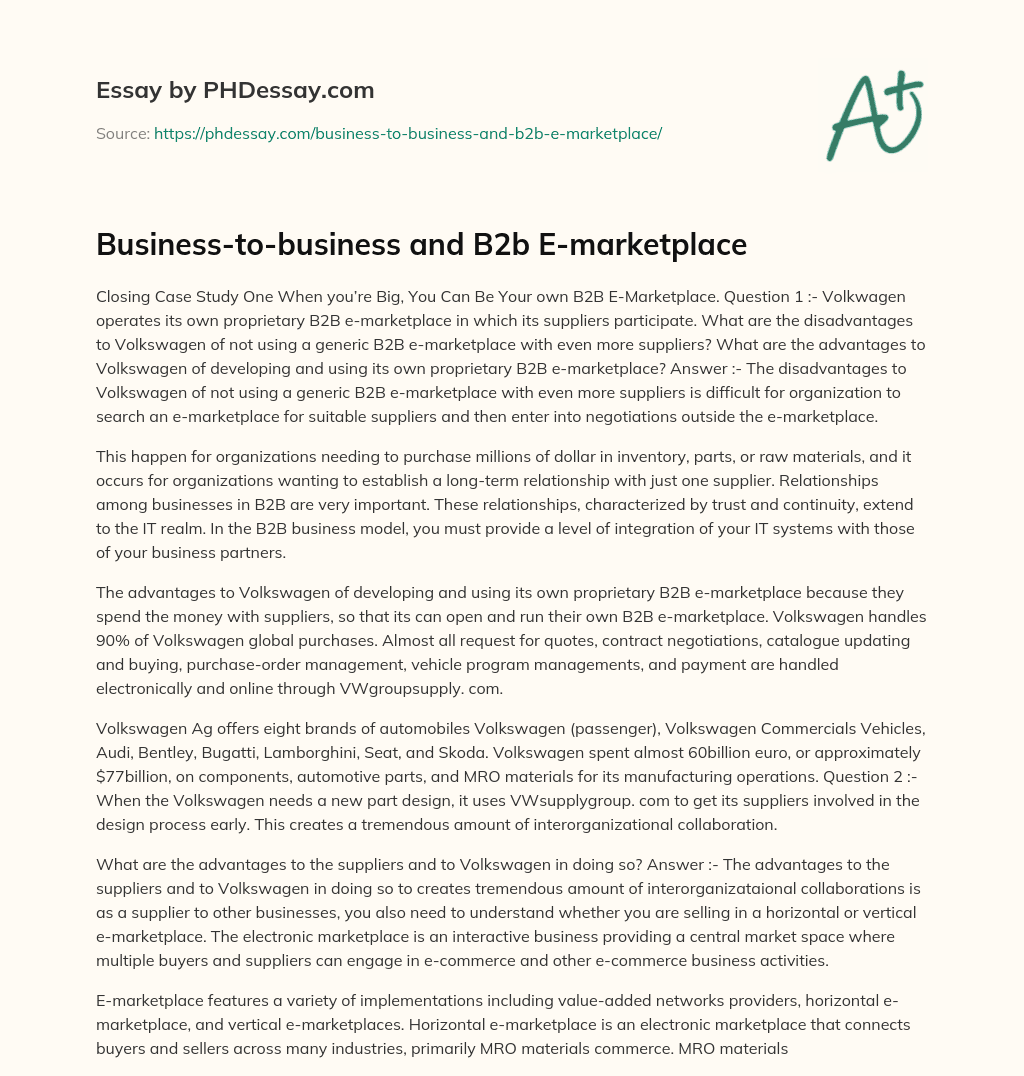 Essay by PHDessay.com

Source: https://phdessay.com/business-to-business-and-b2b-e-marketplace/

A+

Business-to-business and B2b E-marketplace

Closing Case Study One When you're Big, You Can Be Your own B2B E-Marketplace. Question 1 :- Volkwagen operates its own proprietary B2B e-marketplace in which its suppliers participate. What are the disadvantages to Volkswagen of not using a generic B2B e-marketplace with even more suppliers? What are the advantages to Volkswagen of developing and using its own proprietary B2B e-marketplace? Answer :- The disadvantages to Volkswagen of not using a generic B2B e-marketplace with even more suppliers is difficult for organization to search an e-marketplace for suitable suppliers and then enter into negotiations outside the e-marketplace.

This happen for organizations needing to purchase millions of dollar in inventory, parts, or raw materials, and it occurs for organizations wanting to establish a long-term relationship with just one supplier. Relationships among businesses in B2B are very important. These relationships, characterized by trust and continuity, extend to the IT realm. In the B2B business model, you must provide a level of integration of your IT systems with those of your business partners.

The advantages to Volkswagen of developing and using its own proprietary B2B e-marketplace because they spend the money with suppliers, so that its can open and run their own B2B e-marketplace. Volkswagen handles 90% of Volkswagen global purchases. Almost all request for quotes, contract negotiations, catalogue updating and buying, purchase-order management, vehicle program managements, and payment are handled electronically and online through VWgroupsupply. com.

Volkswagen Ag offers eight brands of automobiles Volkswagen (passenger), Volkswagen Commercials Vehicles, Audi, Bentley, Bugatti, Lamborghini, Seat, and Skoda. Volkswagen spent almost 60billion euro, or approximately $77billion, on components, automotive parts, and MRO materials for its manufacturing operations. Question 2 :- When the Volkswagen needs a new part design, it uses VWsupplygroup. com to get its suppliers involved in the design process early. This creates a tremendous amount of interorganizational collaboration.

What are the advantages to the suppliers and to Volkswagen in doing so? Answer :- The advantages to the suppliers and to Volkswagen in doing so to creates tremendous amount of interorganizataional collaborations is as a supplier to other businesses, you also need to understand whether you are selling in a horizontal or vertical e-marketplace. The electronic marketplace is an interactive business providing a central market space where multiple buyers and suppliers can engage in e-commerce and other e-commerce business activities.

E-marketplace features a variety of implementations including value-added networks providers, horizontal e-marketplace, and vertical e-marketplaces. Horizontal e-marketplace is an electronic marketplace that connects buyers and sellers across many industries, primarily MRO materials commerce. MRO materials